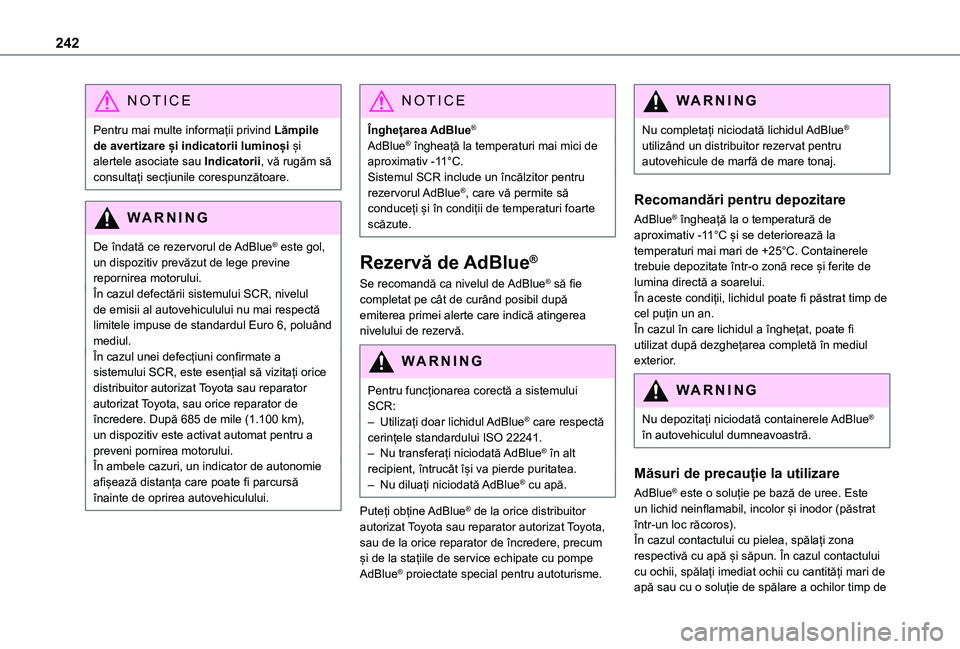 242

NOTICE

Pentru mai multe informații privind Lămpile de avertizare și indicatorii luminoși și alertele asociate sau Indicatorii, vă rugăm să consultați secțiunile corespunzătoare.

WARNING

De îndată ce rezervorul de AdBlue® este gol, un dispozitiv prevăzut de lege previne repornirea motorului.
În cazul defectării sistemului SCR, nivelul de emisii al autovehiculului nu mai respectă limitele impuse de standardul Euro 6, poluând mediul.
În cazul unei defecțiuni confirmate a sistemului SCR, este esențial să vizitați orice distribuitor autorizat Toyota sau reparator autorizat Toyota, sau orice reparator de încredere. După 685 de mile (1.100 km), un dispozitiv este activat automat pentru a preveni pornirea motorului.
În ambele cazuri, un indicator de autonomie afișează distanța care poate fi parcursă înainte de oprirea autovehiculului.

NOTICE

Înghețarea AdBlue®
AdBlue® îngheață la temperaturi mai mici de aproximativ -11°C.
Sistemul SCR include un încălzitor pentru rezervorul AdBlue®, care vă permite să conduceți și în condiții de temperaturi foarte scăzute.

Rezervă de AdBlue®

Se recomandă ca nivelul de AdBlue® să fie completat pe cât de curând posibil după emiterea primei alerte care indică atingerea nivelului de rezervă.

WARNING

Pentru funcționarea corectă a sistemului SCR:
– Utilizați doar lichidul AdBlue® care respectă cerințele standardului ISO 22241.
– Nu transferați niciodată AdBlue® în alt recipient, întrucât își va pierde puritatea.
– Nu diluați niciodată AdBlue® cu apă.

Puteți obține AdBlue® de la orice distribuitor autorizat Toyota sau reparator autorizat Toyota, sau de la orice reparator de încredere, precum și de la stațiile de service echipate cu pompe AdBlue® proiectate special pentru autoturisme.

WARNING

Nu completați niciodată lichidul AdBlue® utilizând un distribuitor rezervat pentru autovehicule de marfă de mare tonaj.

Recomandări pentru depozitare

AdBlue® îngheață la o temperatură de aproximativ -11°C și se deteriorează la temperaturi mai mari de +25°C. Containerele trebuie depozitate într-o zonă rece și ferite de lumina directă a soarelui.
În aceste condiții, lichidul poate fi păstrat timp de cel puțin un an.
În cazul în care lichidul a înghețat, poate fi utilizat după dezghețarea completă în mediul exterior.

WARNING

Nu depozitați niciodată containerele AdBlue® în autovehiculul dumneavoastră.

Măsuri de precauție la utilizare

AdBlue® este o soluție pe bază de uree. Este un lichid neinflamabil, incolor și inodor (păstrat într-un loc răcoros).
În cazul contactului cu pielea, spălați zona respectivă cu apă și săpun. În cazul contactului cu ochii, spălați imediat ochii cu cantități mari de apă sau cu o soluție de spălare a ochilor timp de

carmanualsonline.info